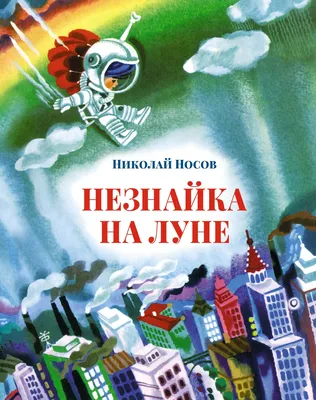 Николай Носов

НЕЗНАЙКА НА ЛУНЕ